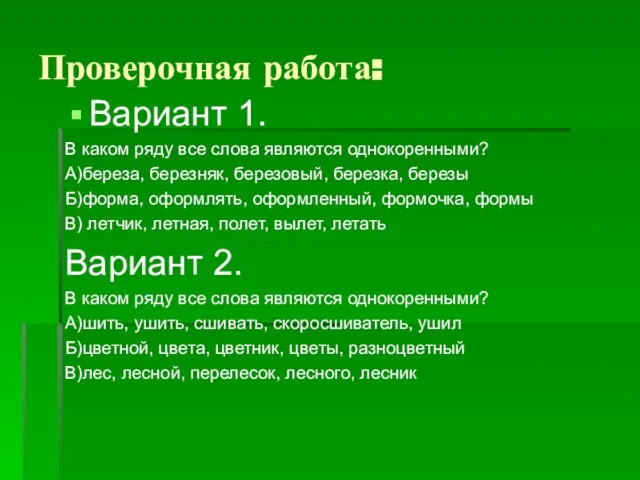 Проверочная работа:

Вариант 1.

В каком ряду все слова являются однокоренными?
А)береза, березняк, березовый, березка, березы
Б)форма, оформлять, оформленный, формочка, формы
В) летчик, летная, полет, вылет, летать

Вариант 2.

В каком ряду все слова являются однокоренными?
А)шить, ушить, сшивать, скоросшиватель, ушил
Б)цветной, цвета, цветник, цветы, разноцветный
В)лес, лесной, перелесок, лесного, лесник